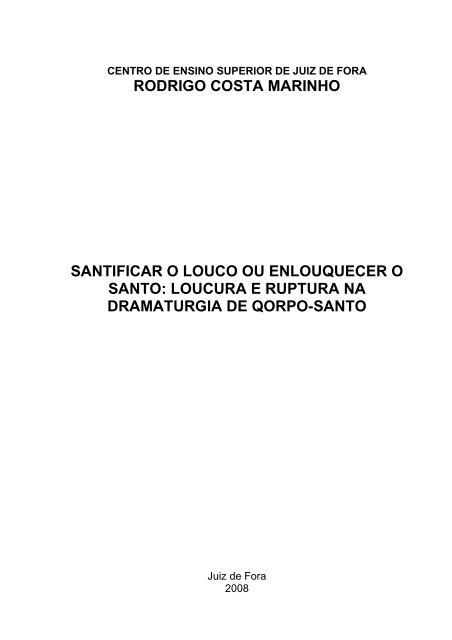 CENTRO DE ENSINO SUPERIOR DE JUIZ DE FORA
RODRIGO COSTA MARINHO

SANTIFICAR O LOUCO OU ENLOUQUECER O SANTO: LOUCURA E RUPTURA NA DRAMATURGIA DE QORPO-SANTO

Juiz de Fora
2008